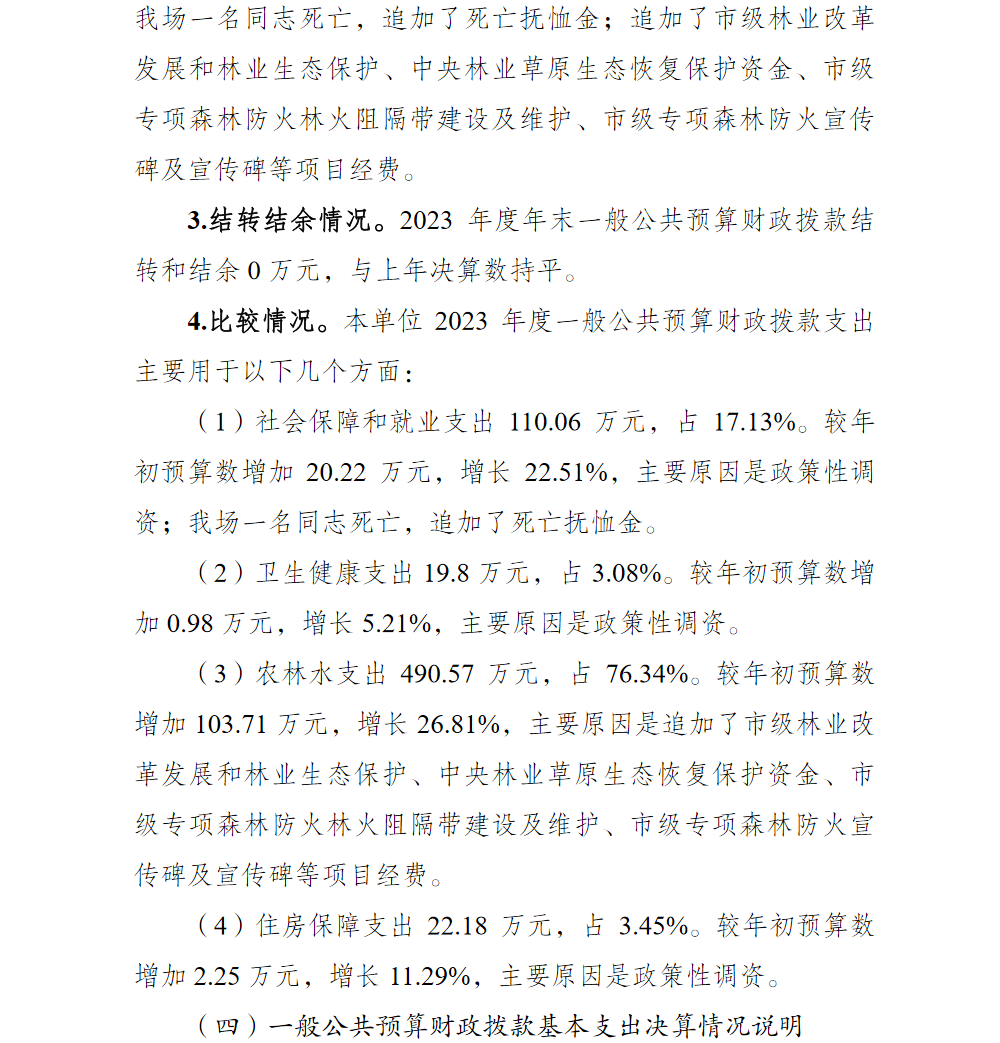 我场一名同志死亡，追加了死亡抚恤金；追加了市级林业改革发展和林业生态保护、中央林业草原生态恢复保护资金、市级专项森林防火林火阻隔带建设及维护、市级专项森林防火宣传碑及宣传碑等项目经费。

3.结转结余情况。2023 年度年末一般公共预算财政拨款结转和结余 0 万元，与上年决算数持平。

4.比较情况。本单位 2023 年度一般公共预算财政拨款支出主要用于以下几个方面：

（1）社会保障和就业支出 110.06 万元，占 17.13%。较年初预算数增加 20.22 万元，增长 22.51%，主要原因是政策性调资；我场一名同志死亡，追加了死亡抚恤金。

（2）卫生健康支出 19.8 万元，占 3.08%。较年初预算数增加 0.98 万元，增长 5.21%，主要原因是政策性调资。

（3）农林水支出 490.57 万元，占 76.34%。较年初预算数增加 103.71 万元，增长 26.81%，主要原因是追加了市级林业改革发展和林业生态保护、中央林业草原生态恢复保护资金、市级专项森林防火林火阻隔带建设及维护、市级专项森林防火宣传碑及宣传碑等项目经费。

（4）住房保障支出 22.18 万元，占 3.45%。较年初预算数增加 2.25 万元，增长 11.29%，主要原因是政策性调资。

（四）一般公共预算财政拨款基本支出决算情况说明